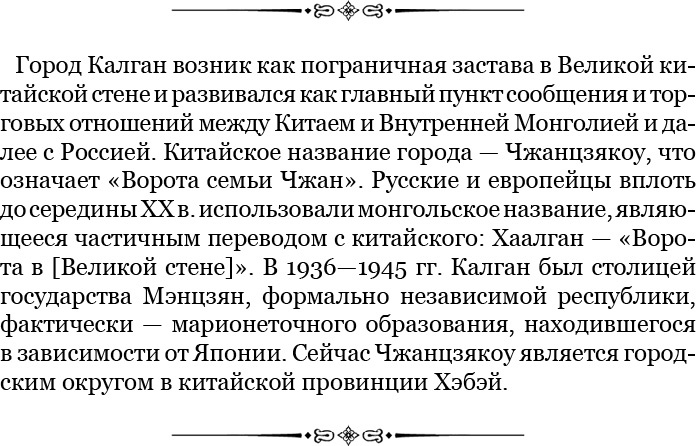 Город Калган возник как пограничная застава в Великой китайской стене и развивался как главный пункт сообщения и торговых отношений между Китаем и Внутренней Монголией и далее с Россией. Китайское название города — Чжанцзякоу, что означает «Ворота семьи Чжан». Русские и европейцы вплоть до середины XX в. использовали монгольское название, являющееся частичным переводом с китайского: Хаалган — «Ворота в [Великой стене]». В 1936—1945 гг. Калган был столицей государства Мэнцзян, формально независимой республики, фактически — марионеточного образования, находившегося в зависимости от Японии. Сейчас Чжанцзякоу является городским округом в китайской провинции Хэбэй.